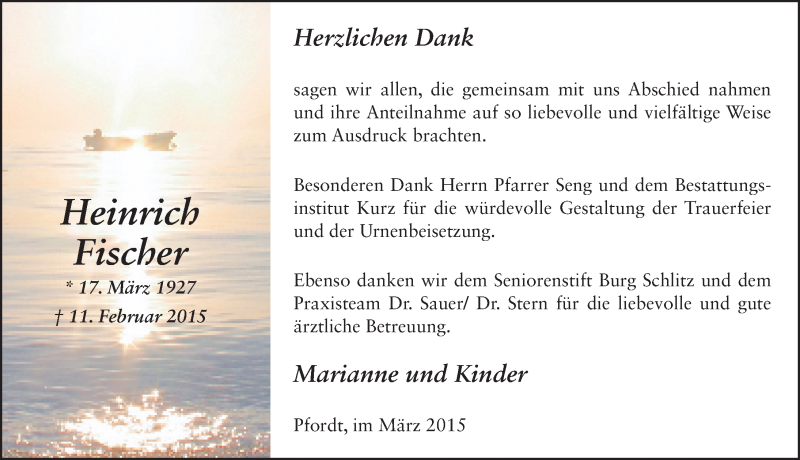 Heinrich Fischer
* 17. März 1927
† 11. Februar 2015

Herzlichen Dank

sagen wir allen, die gemeinsam mit uns Abschied nahmen und ihre Anteilnahme auf so liebevolle und vielfältige Weise zum Ausdruck brachten.

Besonderen Dank Herrn Pfarrer Seng und dem Bestattungsinstitut Kurz für die würdevolle Gestaltung der Trauerfeier und der Urnenbeisetzung.

Ebenso danken wir dem Seniorenstift Burg Schlitz und dem Praxisteam Dr. Sauer/ Dr. Stern für die liebevolle und gute ärztliche Betreuung.

Marianne und Kinder

Pfordt, im März 2015